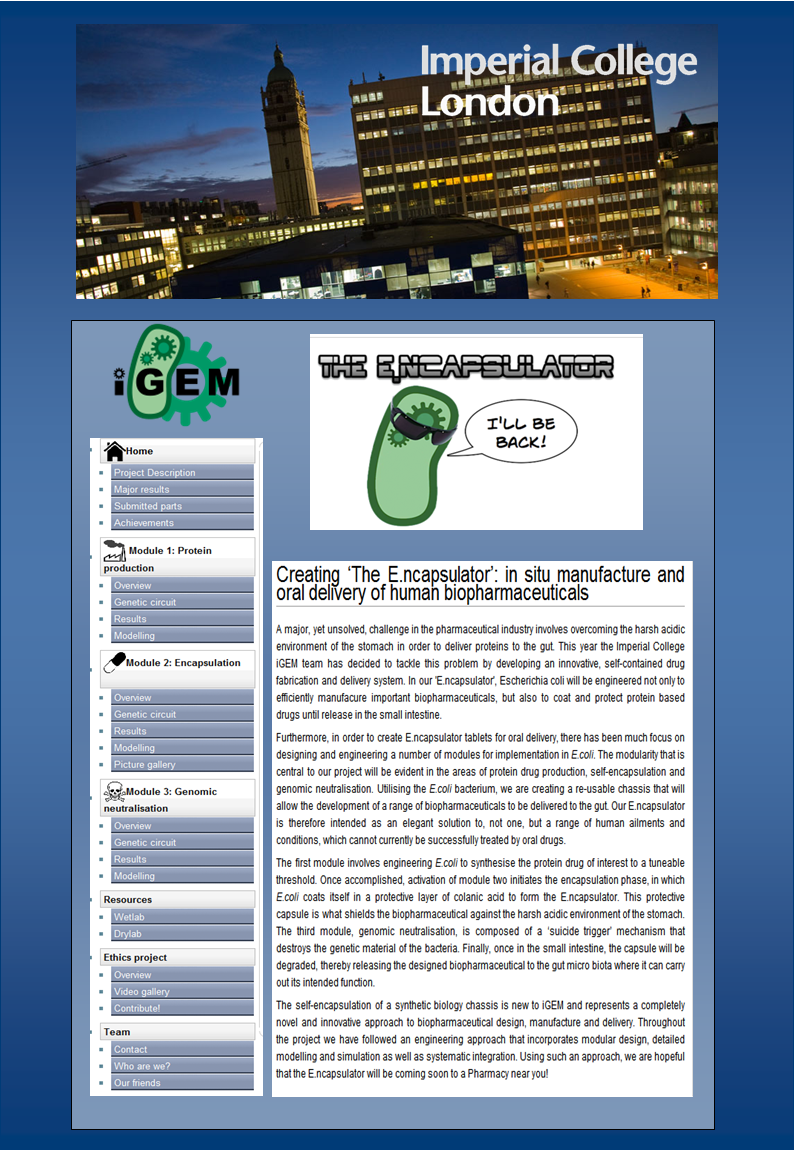 Imperial College London

iGEM

Home
Project Description
Major results
Submitted parts
Achievements

Module 1: Protein production
Overview
Genetic circuit
Results
Modelling

Module 2: Encapsulation
Overview
Genetic circuit
Results
Modelling
Picture gallery

Module 3: Genomic neutralisation
Overview
Genetic circuit
Results
Modelling

Resources
Wetlab
Drylab

Ethics project
Overview
Video gallery
Contribute!

Team
Contact
Who are we?
Our friends

THE E.NCAPSULATOR

I'LL BE BACK!

Creating 'The E.ncapsulator': in situ manufacture and oral delivery of human biopharmaceuticals

A major, yet unsolved, challenge in the pharmaceutical industry involves overcoming the harsh acidic environment of the stomach in order to deliver proteins to the gut. This year the Imperial College iGEM team has decided to tackle this problem by developing an innovative, self-contained drug fabrication and delivery system. In our 'E.ncapsulator', Escherichia coli will be engineered not only to efficiently manufacure important biopharmaceuticals, but also to coat and protect protein based drugs until release in the small intestine.

Furthermore, in order to create E.ncapsulator tablets for oral delivery, there has been much focus on designing and engineering a number of modules for implementation in E.coli. The modularity that is central to our project will be evident in the areas of protein drug production, self-encapsulation and genomic neutralisation. Utilising the E.coli bacterium, we are creating a re-usable chassis that will allow the development of a range of biopharmaceuticals to be delivered to the gut. Our E.ncapsulator is therefore intended as an elegant solution to, not one, but a range of human ailments and conditions, which cannot currently be successfully treated by oral drugs.

The first module involves engineering E.coli to synthesise the protein drug of interest to a tuneable threshold. Once accomplished, activation of module two initiates the encapsulation phase, in which E.coli coats itself in a protective layer of colanic acid to form the E.ncapsulator. This protective capsule is what shields the biopharmaceutical against the harsh acidic environment of the stomach. The third module, genomic neutralisation, is composed of a 'suicide trigger' mechanism that destroys the genetic material of the bacteria. Finally, once in the small intestine, the capsule will be degraded, thereby releasing the designed biopharmaceutical to the gut micro biota where it can carry out its intended function.

The self-encapsulation of a synthetic biology chassis is new to iGEM and represents a completely novel and innovative approach to biopharmaceutical design, manufacture and delivery. Throughout the project we have followed an engineering approach that incorporates modular design, detailed modelling and simulation as well as systematic integration. Using such an approach, we are hopeful that the E.ncapsulator will be coming soon to a Pharmacy near you!